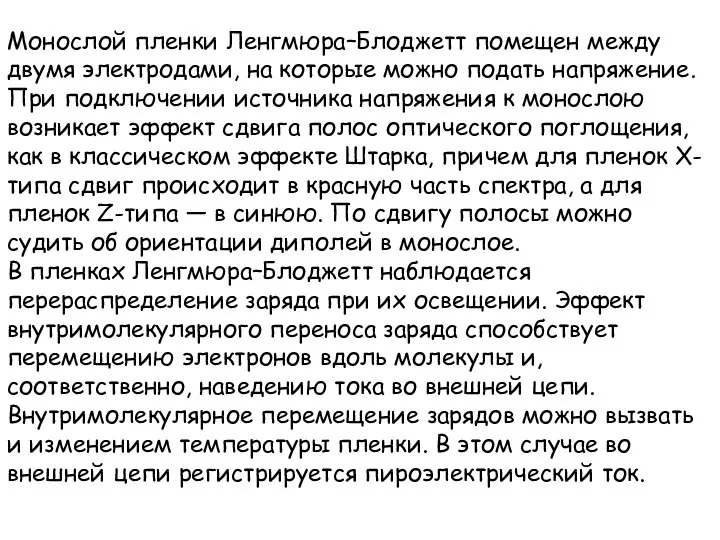 Монослой пленки Ленгмюра–Блоджетт помещен между двумя электродами, на которые можно подать напряжение. При подключении источника напряжения к монослою возникает эффект сдвига полос оптического поглощения, как в классическом эффекте Штарка, причем для пленок X-типа сдвиг происходит в красную часть спектра, а для пленок Z-типа — в синюю. По сдвигу полосы можно судить об ориентации диполей в монослое.
В пленках Ленгмюра–Блоджетт наблюдается перераспределение заряда при их освещении. Эффект внутримолекулярного переноса заряда способствует перемещению электронов вдоль молекулы и, соответственно, наведению тока во внешней цепи. Внутримолекулярное перемещение зарядов можно вызвать и изменением температуры пленки. В этом случае во внешней цепи регистрируется пироэлектрический ток.